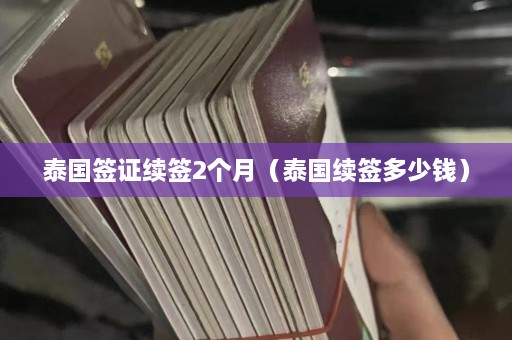 泰国签证续签2个月（泰国续签多少钱）